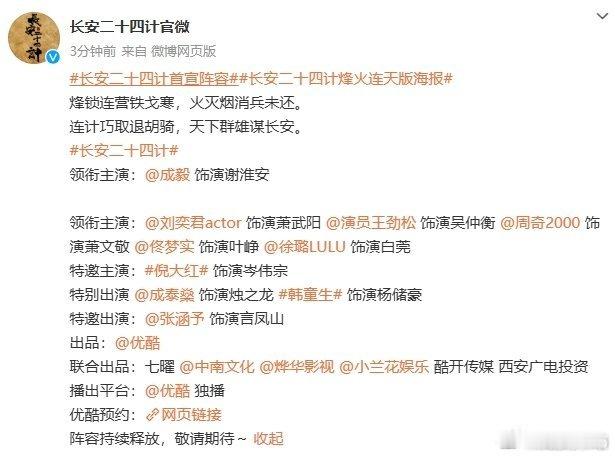 长安二十四计官微
3分钟前 来自 微博网页版

#长安二十四计首宣阵容##长安二十四计烽火连天版海报#
烽锁连营铁戈寒，火灭烟消兵未还。
连计巧取退胡骑，天下群雄谋长安。
#长安二十四计#
领衔主演：@成毅 饰演谢淮安

领衔主演：@刘奕君actor 饰演萧武阳 @演员王劲松 饰演吴仲衡 @周奇2000 饰演萧文敬 @佟梦实 饰演叶峥 @徐璐LULU 饰演白莞
特邀主演：#倪大红# 饰演岑伟宗
特别出演 @成泰燊 饰演烛之龙 #韩童生# 饰演杨储豪
特邀出演：@张涵予 饰演言凤山
出品：@优酷
联合出品：七曜 @中南文化 @烨华影视 @小兰花娱乐 酷开传媒 西安广电投资
播出平台：@优酷 独播
优酷预约：网页链接
阵容持续释放，敬请期待~ 收起